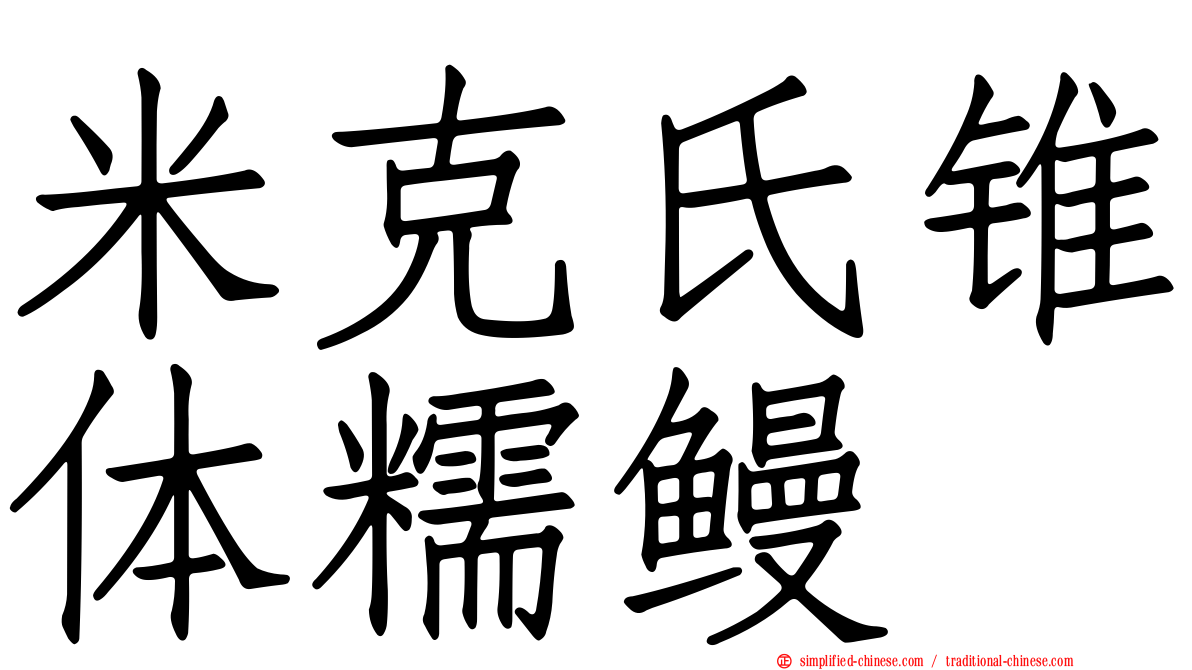 米克氏锥体糯鳗

simplified-chinese.com / traditional-chinese.com